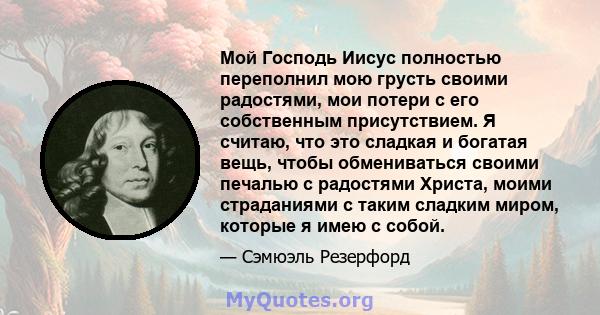 Мой Господь Иисус полностью переполнил мою грусть своими радостями, мои потери с его собственным присутствием. Я считаю, что это сладкая и богатая вещь, чтобы обмениваться своими печалью с радостями Христа, моими страданиями с таким сладким миром, которые я имею с собой.

— Сэмюэль Резерфорд

MyQuotes.org